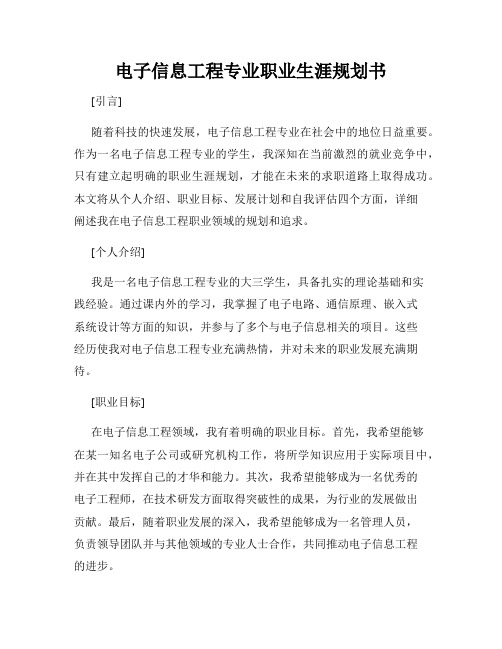 电子信息工程专业职业生涯规划书

[引言]

随着科技的快速发展，电子信息工程专业在社会中的地位日益重要。作为一名电子信息工程专业的学生，我深知在当前激烈的就业竞争中，只有建立起明确的职业生涯规划，才能在未来的求职道路上取得成功。本文将从个人介绍、职业目标、发展计划和自我评估四个方面，详细阐述我在电子信息工程职业领域的规划和追求。

[个人介绍]

我是一名电子信息工程专业的大三学生，具备扎实的理论基础和实践经验。通过课内外的学习，我掌握了电子电路、通信原理、嵌入式系统设计等方面的知识，并参与了多个与电子信息相关的项目。这些经历使我对电子信息工程专业充满热情，并对未来的职业发展充满期待。

[职业目标]

在电子信息工程领域，我有着明确的职业目标。首先，我希望能够在某一知名电子公司或研究机构工作，将所学知识应用于实际项目中，并在其中发挥自己的才华和能力。其次，我希望能够成为一名优秀的电子工程师，在技术研发方面取得突破性的成果，为行业的发展做出贡献。最后，随着职业发展的深入，我希望能够成为一名管理人员，负责领导团队并与其他领域的专业人士合作，共同推动电子信息工程的进步。